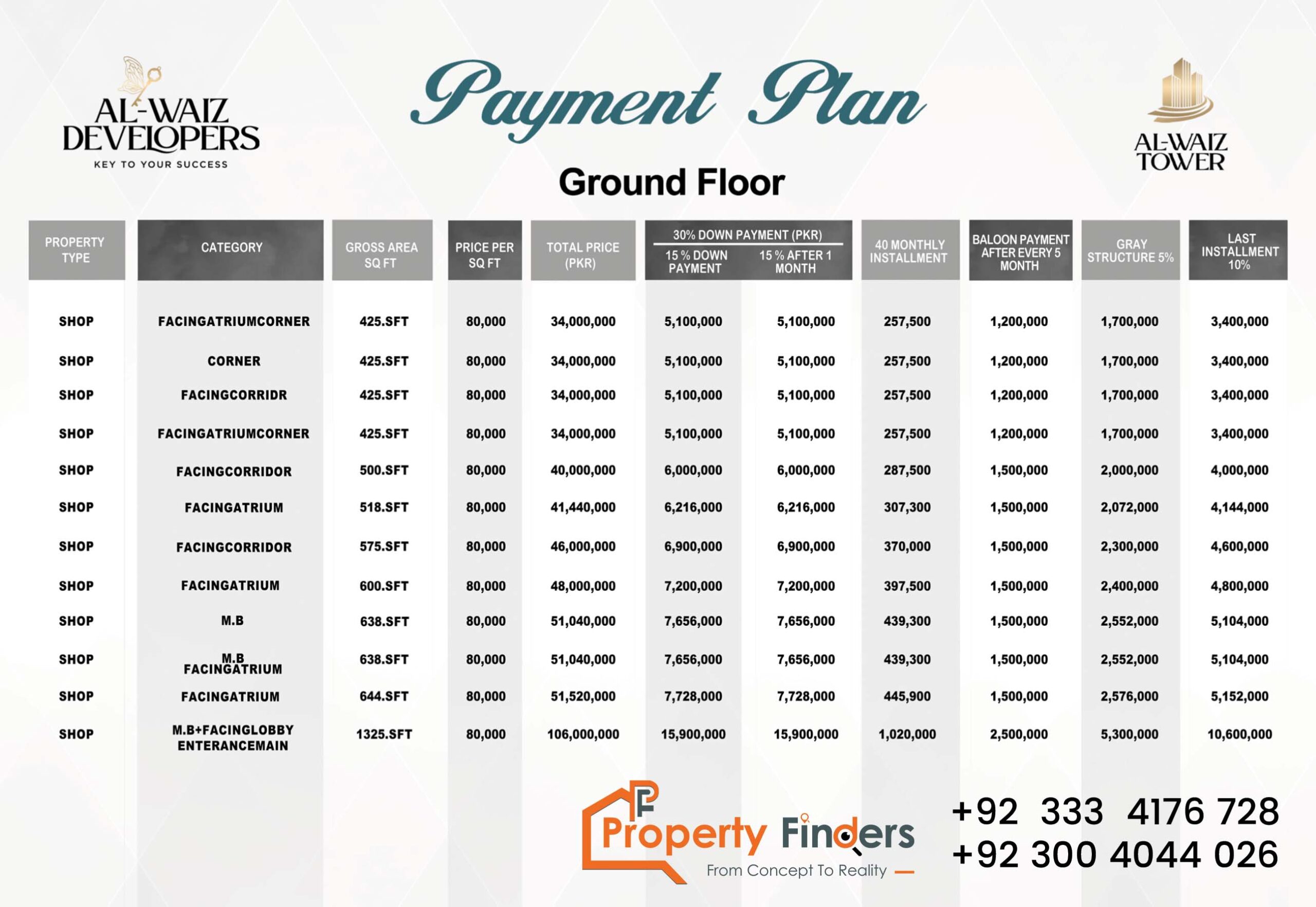 AL-WAIZ DEVELOPERS
KEY TO YOUR SUCCESS

Payment Plan

AL-WAIZ TOWER

Ground Floor

| PROPERTY TYPE | CATEGORY | GROSS AREA SQ FT | PRICE PER SQ FT | TOTAL PRICE (PKR) | 30% DOWN PAYMENT (PKR) 15 % DOWN PAYMENT | 30% DOWN PAYMENT (PKR) 15 % AFTER 1 MONTH | 40 MONTHLY INSTALLMENT | BALOON PAYMENT AFTER EVERY 5 MONTH | GRAY STRUCTURE 5% | LAST INSTALLMENT 10% |
|---|---|---|---|---|---|---|---|---|---|---|
| SHOP | FACINGATRIUMCORNER | 425.SFT | 80,000 | 34,000,000 | 5,100,000 | 5,100,000 | 257,500 | 1,200,000 | 1,700,000 | 3,400,000 |
| SHOP | CORNER | 425.SFT | 80,000 | 34,000,000 | 5,100,000 | 5,100,000 | 257,500 | 1,200,000 | 1,700,000 | 3,400,000 |
| SHOP | FACINGCORRIDR | 425.SFT | 80,000 | 34,000,000 | 5,100,000 | 5,100,000 | 257,500 | 1,200,000 | 1,700,000 | 3,400,000 |
| SHOP | FACINGATRIUMCORNER | 425.SFT | 80,000 | 34,000,000 | 5,100,000 | 5,100,000 | 257,500 | 1,200,000 | 1,700,000 | 3,400,000 |
| SHOP | FACINGCORRIDOR | 500.SFT | 80,000 | 40,000,000 | 6,000,000 | 6,000,000 | 287,500 | 1,500,000 | 2,000,000 | 4,000,000 |
| SHOP | FACINGATRIUM | 518.SFT | 80,000 | 41,440,000 | 6,216,000 | 6,216,000 | 307,300 | 1,500,000 | 2,072,000 | 4,144,000 |
| SHOP | FACINGCORRIDOR | 575.SFT | 80,000 | 46,000,000 | 6,900,000 | 6,900,000 | 370,000 | 1,500,000 | 2,300,000 | 4,600,000 |
| SHOP | FACINGATRIUM | 600.SFT | 80,000 | 48,000,000 | 7,200,000 | 7,200,000 | 397,500 | 1,500,000 | 2,400,000 | 4,800,000 |
| SHOP | M.B | 638.SFT | 80,000 | 51,040,000 | 7,656,000 | 7,656,000 | 439,300 | 1,500,000 | 2,552,000 | 5,104,000 |
| SHOP | M.B FACINGATRIUM | 638.SFT | 80,000 | 51,040,000 | 7,656,000 | 7,656,000 | 439,300 | 1,500,000 | 2,552,000 | 5,104,000 |
| SHOP | FACINGATRIUM | 644.SFT | 80,000 | 51,520,000 | 7,728,000 | 7,728,000 | 445,900 | 1,500,000 | 2,576,000 | 5,152,000 |
| SHOP | M.B+FACINGLOBBY ENTERANCEMAIN | 1325.SFT | 80,000 | 106,000,000 | 15,900,000 | 15,900,000 | 1,020,000 | 2,500,000 | 5,300,000 | 10,600,000 |

PF Property Finders
From Concept To Reality

+92 333 4176 728
+92 300 4044 026